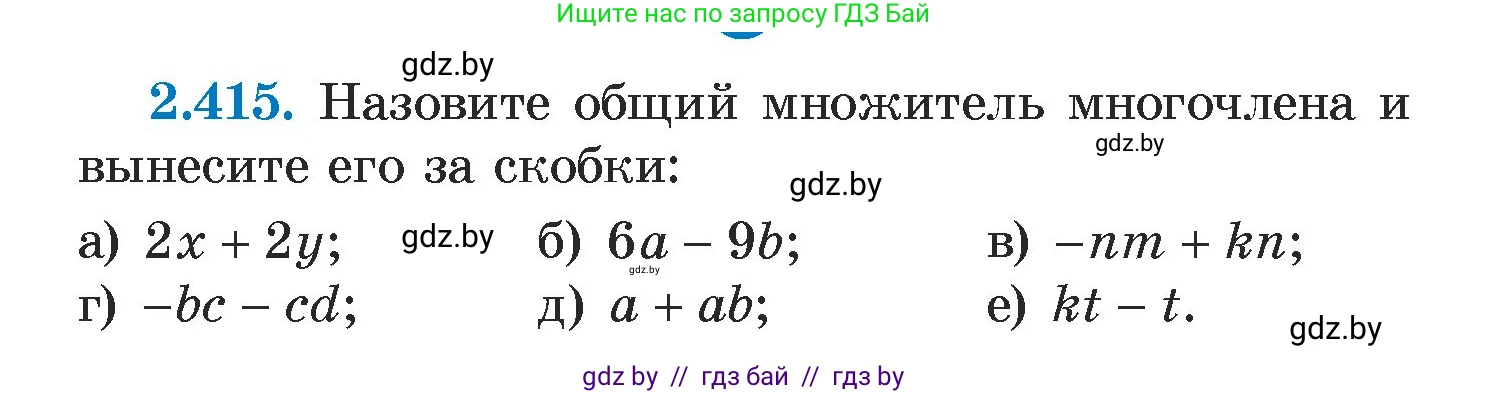 Ищите нас по запросу ГДЗ Бай

gdz.by

**2.415.** Назовите общий множитель многочлена и вынесите его за скобки:

gdz.by

gdz.by

а) $2x + 2y$;  gdz.by  б) $6a - 9b$;  gdz.by  в) $-nm + kn$;

г) $-bc - cd$;  д) $a + ab$;  е) $kt - t$.

gdz.by

gdz by // гдз бай // гдз by